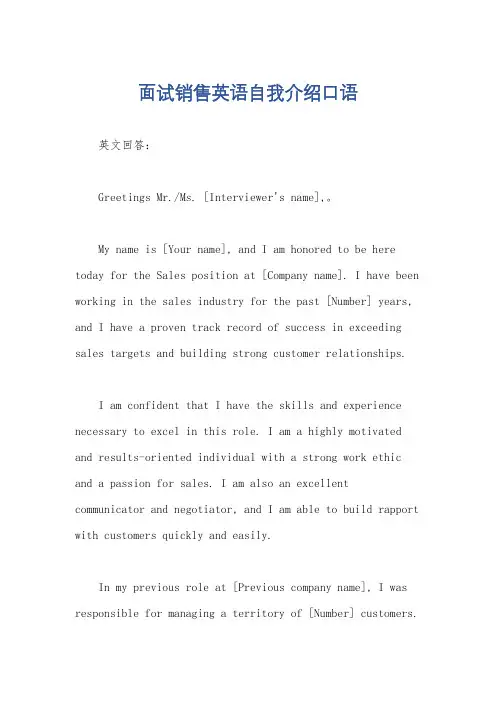 面试销售英语自我介绍口语

英文回答：

Greetings Mr./Ms. [Interviewer's name],。

My name is [Your name], and I am honored to be here today for the Sales position at [Company name]. I have been working in the sales industry for the past [Number] years, and I have a proven track record of success in exceeding sales targets and building strong customer relationships.

I am confident that I have the skills and experience necessary to excel in this role. I am a highly motivated and results-oriented individual with a strong work ethic and a passion for sales. I am also an excellent communicator and negotiator, and I am able to build rapport with customers quickly and easily.

In my previous role at [Previous company name], I was responsible for managing a territory of [Number] customers.